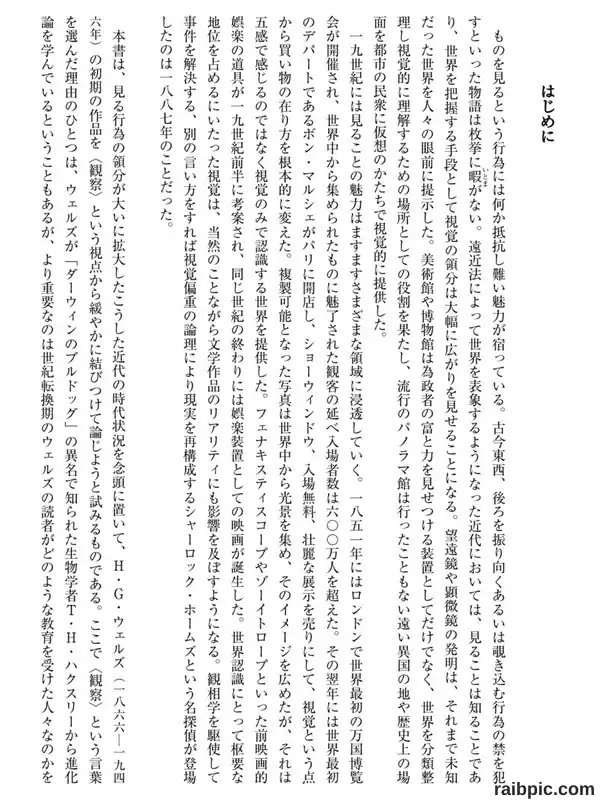 はじめに

ものを見るという行為には何か抵抗し難い魅力が宿っている。古今東西、後ろを振り向くあるいは覗き込む行為の禁を犯すといった物語は枚挙に暇がない。遠近法によって世界を表象するようになった近代においては、見ることは知ることであり、世界を把握する手段として視覚の領分は大幅に広がりを見せることになる。望遠鏡や顕微鏡の発明は、それまで未知だった世界を人々の眼前に提示した。美術館や博物館は為政者の富と力を見せつける装置としてだけでなく、世界を分類整理し視覚的に理解するための場所としての役割を果たし、流行のパノラマ館は行ったこともない遠い異国の地や歴史上の場面を都市の民衆に仮想のかたちで視覚的に提供した。

一九世紀には見ることの魅力はますますさまざまな領域に浸透していく。一八五一年にはロンドンで世界最初の万国博覧会が開催され、世界中から集められたものに魅了された観客の延べ入場者数は六〇〇万人を超えた。その翌年には世界最初のデパートであるボン・マルシェがパリに開店し、ショーウィンドウ、入場無料、壮麗な展示を売りにして、視覚という点から買い物の在り方を根本的に変えた。複製可能となった写真は世界中から光景を集め、そのイメージを広めたが、それは五感で感じるのではなく視覚のみで認識する世界を提供した。フェナキスティスコープやゾーイトロープといった前映画的娯楽の道具が一九世紀前半に考案され、同じ世紀の終わりには娯楽装置としての映画が誕生した。世界認識にとって枢要な地位を占めるにいたった視覚は、当然のことながら文学作品のリアリティにも影響を及ぼすようになる。観相学を駆使して事件を解決する、別の言い方をすれば視覚偏重の論理により現実を再構成するシャーロック・ホームズという名探偵が登場したのは一八八七年のことだった。

本書は、見る行為の領分が大いに拡大したこうした近代の時代状況を念頭に置いて、H・G・ウェルズ（一八六六―一九四六年）の初期の作品を〈観察〉という視点から緩やかに結びつけて論じようと試みるものである。ここで〈観察〉という言葉を選んだ理由のひとつは、ウェルズが「ダーウィンのブルドッグ」の異名で知られた生物学者T・H・ハクスリーから進化論を学んでいるということもあるが、より重要なのは世紀転換期のウェルズの読者がどのような教育を受けた人々なのかを

raibpic.com